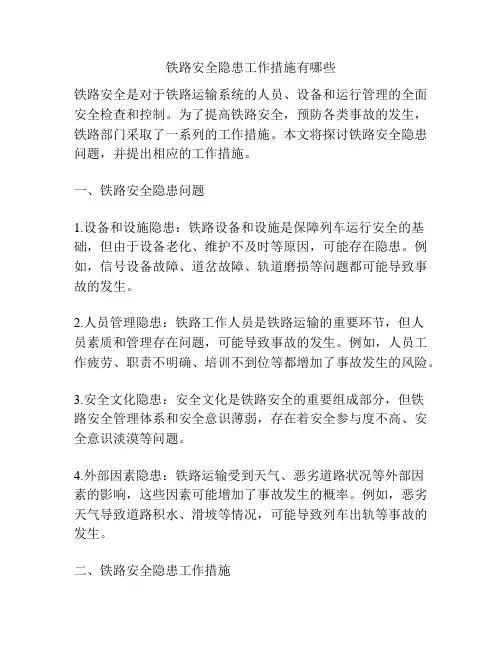 铁路安全隐患工作措施有哪些

铁路安全是对于铁路运输系统的人员、设备和运行管理的全面安全检查和控制。为了提高铁路安全，预防各类事故的发生，铁路部门采取了一系列的工作措施。本文将探讨铁路安全隐患问题，并提出相应的工作措施。

一、铁路安全隐患问题

1.设备和设施隐患：铁路设备和设施是保障列车运行安全的基础，但由于设备老化、维护不及时等原因，可能存在隐患。例如，信号设备故障、道岔故障、轨道磨损等问题都可能导致事故的发生。

2.人员管理隐患：铁路工作人员是铁路运输的重要环节，但人员素质和管理存在问题，可能导致事故的发生。例如，人员工作疲劳、职责不明确、培训不到位等都增加了事故发生的风险。

3.安全文化隐患：安全文化是铁路安全的重要组成部分，但铁路安全管理体系和安全意识薄弱，存在着安全参与度不高、安全意识淡漠等问题。

4.外部因素隐患：铁路运输受到天气、恶劣道路状况等外部因素的影响，这些因素可能增加了事故发生的概率。例如，恶劣天气导致道路积水、滑坡等情况，可能导致列车出轨等事故的发生。

二、铁路安全隐患工作措施